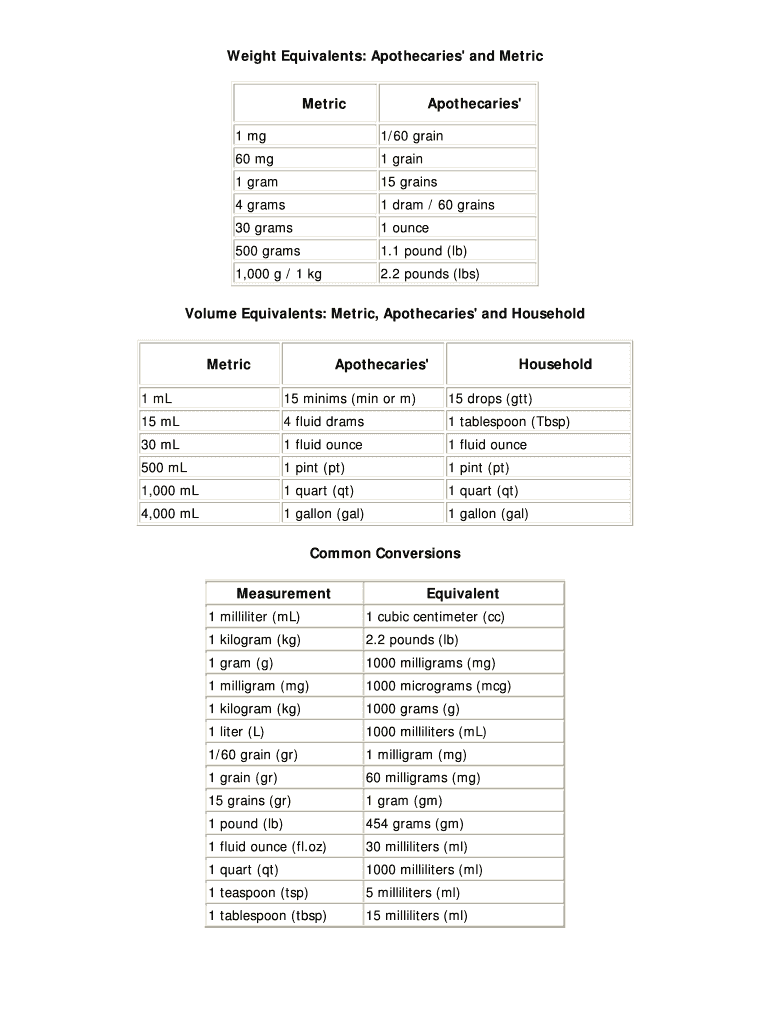 Weight Equivalents: Apothecaries' and Metric

| Metric | Apothecaries' |
|---|---|
| 1 mg | 1/60 grain |
| 60 mg | 1 grain |
| 1 gram | 15 grains |
| 4 grams | 1 dram / 60 grains |
| 30 grams | 1 ounce |
| 500 grams | 1.1 pound (lb) |
| 1,000 g / 1 kg | 2.2 pounds (lbs) |

Volume Equivalents: Metric, Apothecaries' and Household

| Metric | Apothecaries' | Household |
|---|---|---|
| 1 mL | 15 minims (min or m) | 15 drops (gtt) |
| 15 mL | 4 fluid drams | 1 tablespoon (Tbsp) |
| 30 mL | 1 fluid ounce | 1 fluid ounce |
| 500 mL | 1 pint (pt) | 1 pint (pt) |
| 1,000 mL | 1 quart (qt) | 1 quart (qt) |
| 4,000 mL | 1 gallon (gal) | 1 gallon (gal) |

Common Conversions

| Measurement | Equivalent |
|---|---|
| 1 milliliter (mL) | 1 cubic centimeter (cc) |
| 1 kilogram (kg) | 2.2 pounds (lb) |
| 1 gram (g) | 1000 milligrams (mg) |
| 1 milligram (mg) | 1000 micrograms (mcg) |
| 1 kilogram (kg) | 1000 grams (g) |
| 1 liter (L) | 1000 milliliters (mL) |
| 1/60 grain (gr) | 1 milligram (mg) |
| 1 grain (gr) | 60 milligrams (mg) |
| 15 grains (gr) | 1 gram (gm) |
| 1 pound (lb) | 454 grams (gm) |
| 1 fluid ounce (fl.oz) | 30 milliliters (ml) |
| 1 quart (qt) | 1000 milliliters (ml) |
| 1 teaspoon (tsp) | 5 milliliters (ml) |
| 1 tablespoon (tbsp) | 15 milliliters (ml) |